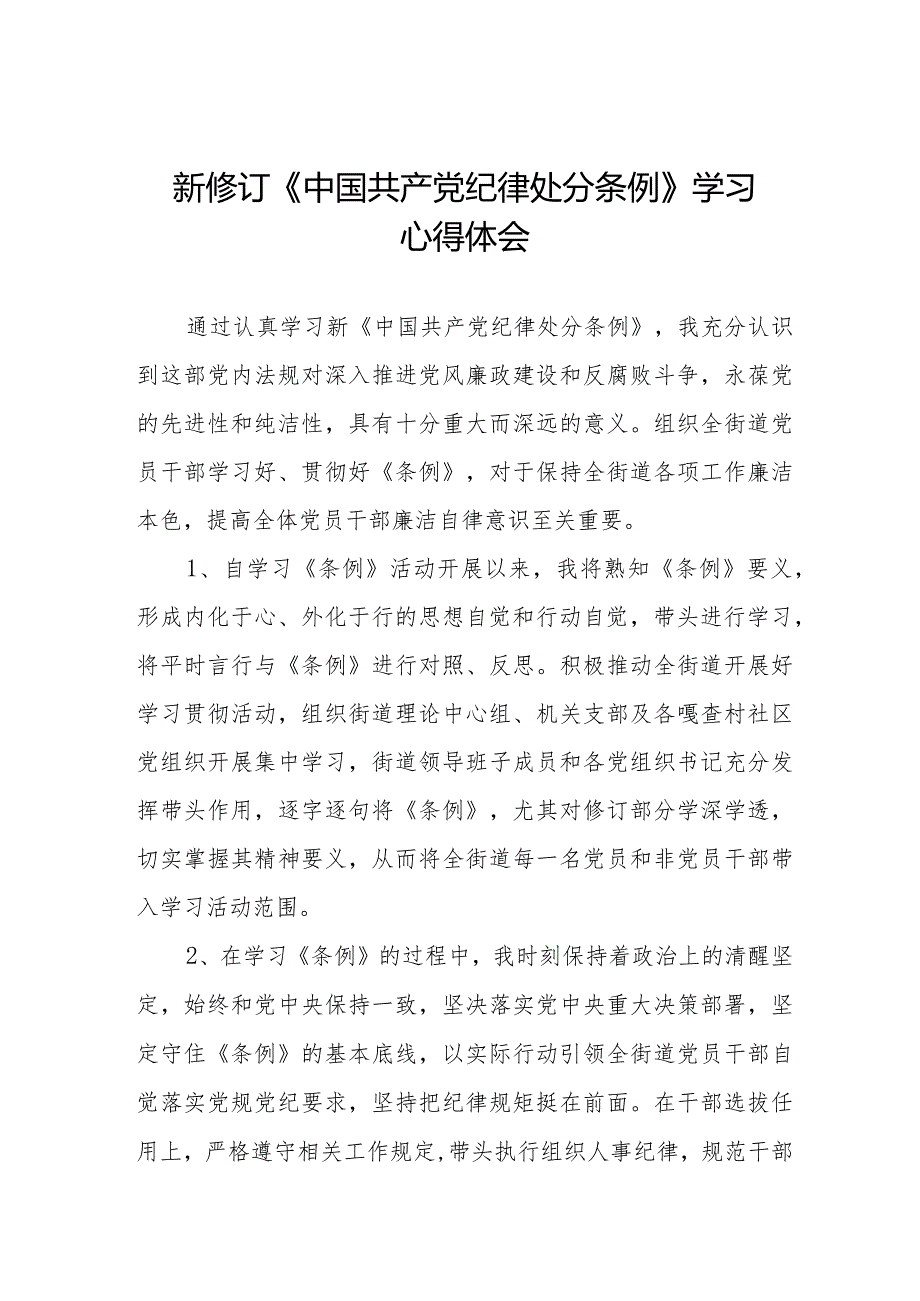 新修订《中国共产党纪律处分条例》学习心得体会

通过认真学习新《中国共产党纪律处分条例》，我充分认识到这部党内法规对深入推进党风廉政建设和反腐败斗争，永葆党的先进性和纯洁性，具有十分重大而深远的意义。组织全街道党员干部学习好、贯彻好《条例》，对于保持全街道各项工作廉洁本色，提高全体党员干部廉洁自律意识至关重要。

1、自学习《条例》活动开展以来，我将熟知《条例》要义，形成内化于心、外化于行的思想自觉和行动自觉，带头进行学习，将平时言行与《条例》进行对照、反思。积极推动全街道开展好学习贯彻活动，组织街道理论中心组、机关支部及各嘎查村社区党组织开展集中学习，街道领导班子成员和各党组织书记充分发挥带头作用，逐字逐句将《条例》，尤其对修订部分学深学透，切实掌握其精神要义，从而将全街道每一名党员和非党员干部带入学习活动范围。

2、在学习《条例》的过程中，我时刻保持着政治上的清醒坚定，始终和党中央保持一致，坚决落实党中央重大决策部署，坚定守住《条例》的基本底线，以实际行动引领全街道党员干部自觉落实党规党纪要求，坚持把纪律规矩挺在前面。在干部选拔任用上，严格遵守相关工作规定,带头执行组织人事纪律，规范干部